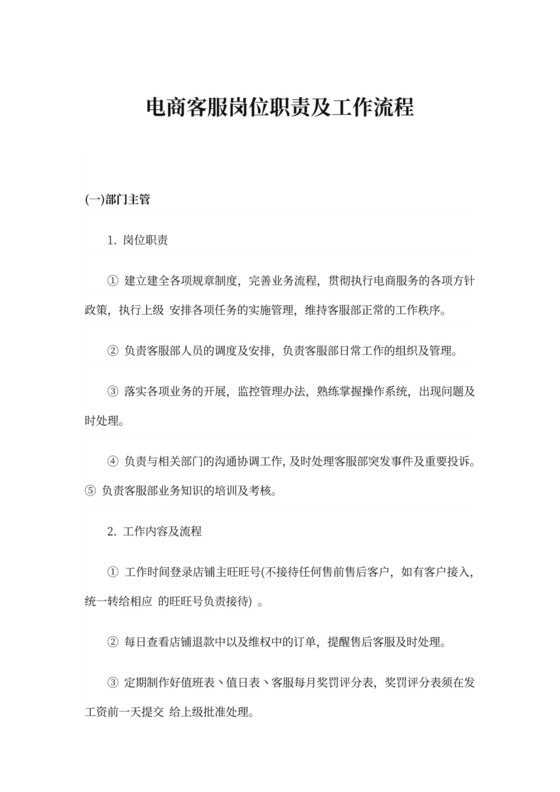 电商客服岗位职责及工作流程

(一)部门主管

1. 岗位职责

① 建立建全各项规章制度，完善业务流程，贯彻执行电商服务的各项方针政策，执行上级 安排各项任务的实施管理，维持客服部正常的工作秩序。

② 负责客服部人员的调度及安排，负责客服部日常工作的组织及管理。

③ 落实各项业务的开展，监控管理办法，熟练掌握操作系统，出现问题及时处理。

④ 负责与相关部门的沟通协调工作，及时处理客服部突发事件及重要投诉。⑤ 负责客服部业务知识的培训及考核。

2. 工作内容及流程

① 工作时间登录店铺主旺旺号(不接待任何售前售后客户，如有客户接入，统一转给相应 的旺旺号负责接待) 。

② 每日查看店铺退款中以及维权中的订单，提醒售后客服及时处理。

③ 定期制作好值班表、值日表、客服每月奖罚评分表，奖罚评分表须在发工资前一天提交 给上级批准处理。